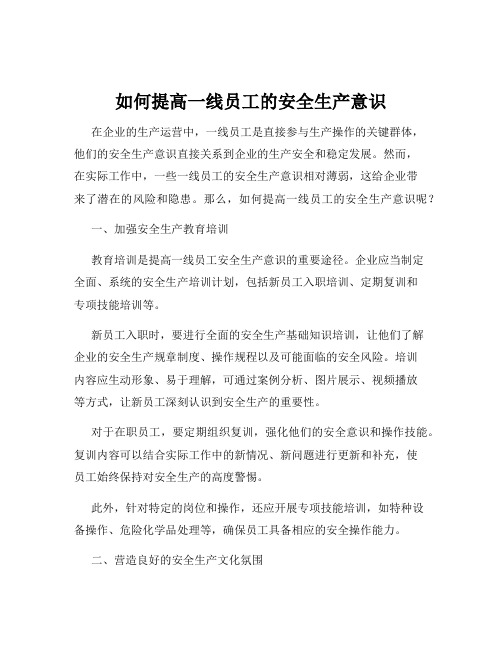 如何提高一线员工的安全生产意识

在企业的生产运营中，一线员工是直接参与生产操作的关键群体，他们的安全生产意识直接关系到企业的生产安全和稳定发展。然而，在实际工作中，一些一线员工的安全生产意识相对薄弱，这给企业带来了潜在的风险和隐患。那么，如何提高一线员工的安全生产意识呢？

一、加强安全生产教育培训

教育培训是提高一线员工安全生产意识的重要途径。企业应当制定全面、系统的安全生产培训计划，包括新员工入职培训、定期复训和专项技能培训等。

新员工入职时，要进行全面的安全生产基础知识培训，让他们了解企业的安全生产规章制度、操作规程以及可能面临的安全风险。培训内容应生动形象、易于理解，可通过案例分析、图片展示、视频播放等方式，让新员工深刻认识到安全生产的重要性。

对于在职员工，要定期组织复训，强化他们的安全意识和操作技能。复训内容可以结合实际工作中的新情况、新问题进行更新和补充，使员工始终保持对安全生产的高度警惕。

此外，针对特定的岗位和操作，还应开展专项技能培训，如特种设备操作、危险化学品处理等，确保员工具备相应的安全操作能力。

二、营造良好的安全生产文化氛围